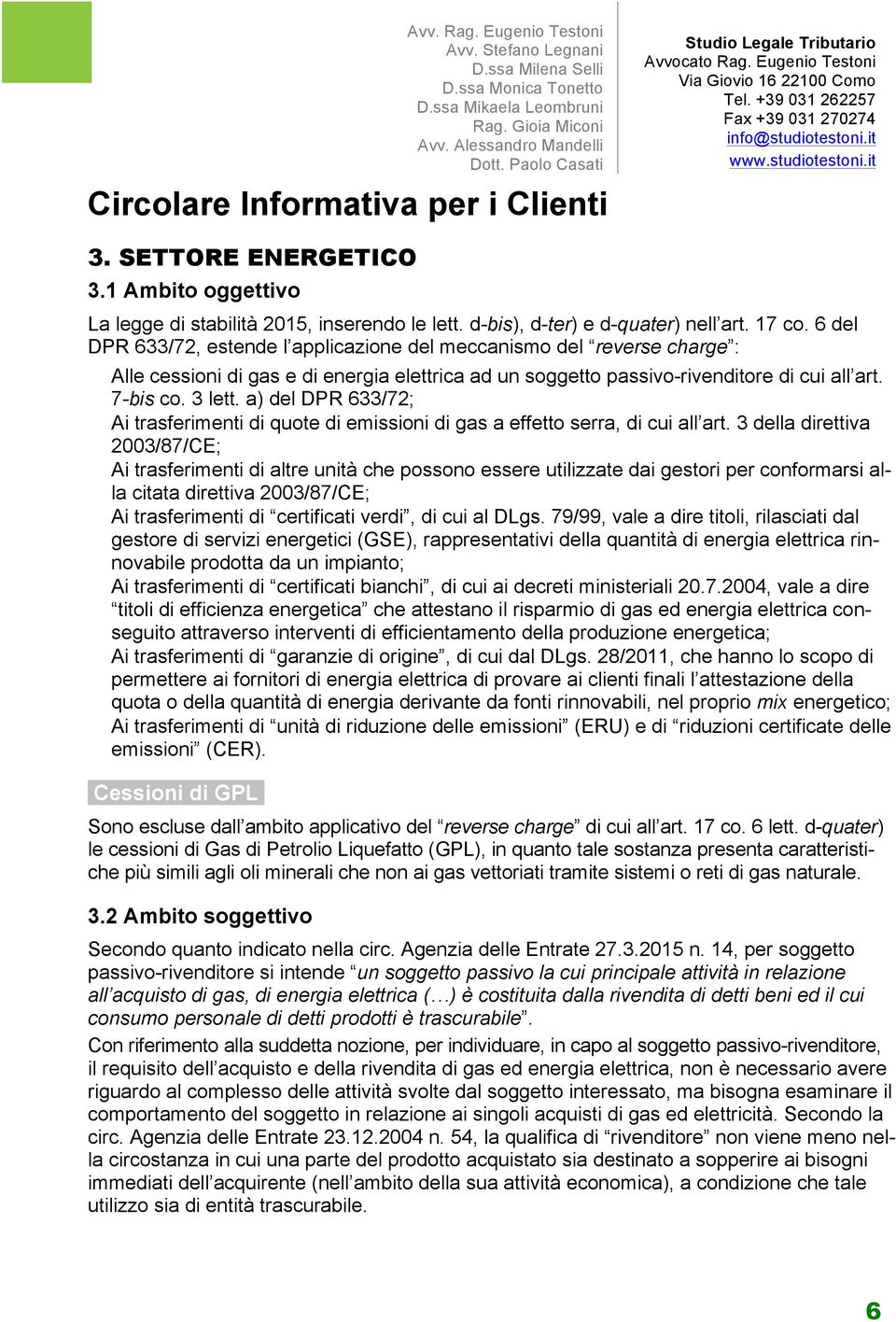 Avv. Rag. Eugenio Testoni
Avv. Stefano Legnani
D.ssa Milena Selli
D.ssa Monica Tonetto
D.ssa Mikaela Leombruni
Rag. Gioia Miconi
Avv. Alessandro Mandelli
Dott. Paolo Casati

Studio Legale Tributario
Avvocato Rag. Eugenio Testoni
Via Giovio 16 22100 Como
Tel. +39 031 262257
Fax +39 031 270274
info@studiotestoni.it
www.studiotestoni.it

Circolare Informativa per i Clienti

3. SETTORE ENERGETICO

3.1 Ambito oggettivo

La legge di stabilità 2015, inserendo le lett. d-bis), d-ter) e d-quater) nell'art. 17 co. 6 del DPR 633/72, estende l'applicazione del meccanismo del "reverse charge":

Alle cessioni di gas e di energia elettrica ad un soggetto passivo-rivenditore di cui all'art. 7-bis co. 3 lett. a) del DPR 633/72;
Ai trasferimenti di quote di emissioni di gas a effetto serra, di cui all'art. 3 della direttiva 2003/87/CE;
Ai trasferimenti di altre unità che possono essere utilizzate dai gestori per conformarsi alla citata direttiva 2003/87/CE;
Ai trasferimenti di "certificati verdi", di cui al DLgs. 79/99, vale a dire titoli, rilasciati dal gestore di servizi energetici (GSE), rappresentativi della quantità di energia elettrica rinnovabile prodotta da un impianto;
Ai trasferimenti di "certificati bianchi", di cui ai decreti ministeriali 20.7.2004, vale a dire "titoli di efficienza energetica" che attestano il risparmio di gas ed energia elettrica conseguito attraverso interventi di efficientamento della produzione energetica;
Ai trasferimenti di "garanzie di origine", di cui dal DLgs. 28/2011, che hanno lo scopo di permettere ai fornitori di energia elettrica di provare ai clienti finali l'attestazione della quota o della quantità di energia derivante da fonti rinnovabili, nel proprio mix energetico;
Ai trasferimenti di "unità di riduzione delle emissioni" (ERU) e di "riduzioni certificate delle emissioni" (CER).

Cessioni di GPL

Sono escluse dall'ambito applicativo del "reverse charge" di cui all'art. 17 co. 6 lett. d-quater) le cessioni di Gas di Petrolio Liquefatto (GPL), in quanto tale sostanza presenta caratteristiche più simili agli oli minerali che non ai gas vettoriati tramite sistemi o reti di gas naturale.

3.2 Ambito soggettivo

Secondo quanto indicato nella circ. Agenzia delle Entrate 27.3.2015 n. 14, per soggetto passivo-rivenditore si intende "un soggetto passivo la cui principale attività in relazione all'acquisto di gas, di energia elettrica (…) è costituita dalla rivendita di detti beni ed il cui consumo personale di detti prodotti è trascurabile".

Con riferimento alla suddetta nozione, per individuare, in capo al soggetto passivo-rivenditore, il requisito dell'acquisto e della rivendita di gas ed energia elettrica, non è necessario avere riguardo al complesso delle attività svolte dal soggetto interessato, ma bisogna esaminare il comportamento del soggetto in relazione ai singoli acquisti di gas ed elettricità. Secondo la circ. Agenzia delle Entrate 23.12.2004 n. 54, la qualifica di "rivenditore" non viene meno nella circostanza in cui una parte del prodotto acquistato sia destinato a sopperire ai bisogni immediati dell'acquirente (nell'ambito della sua attività economica), a condizione che tale utilizzo sia di entità trascurabile.

6